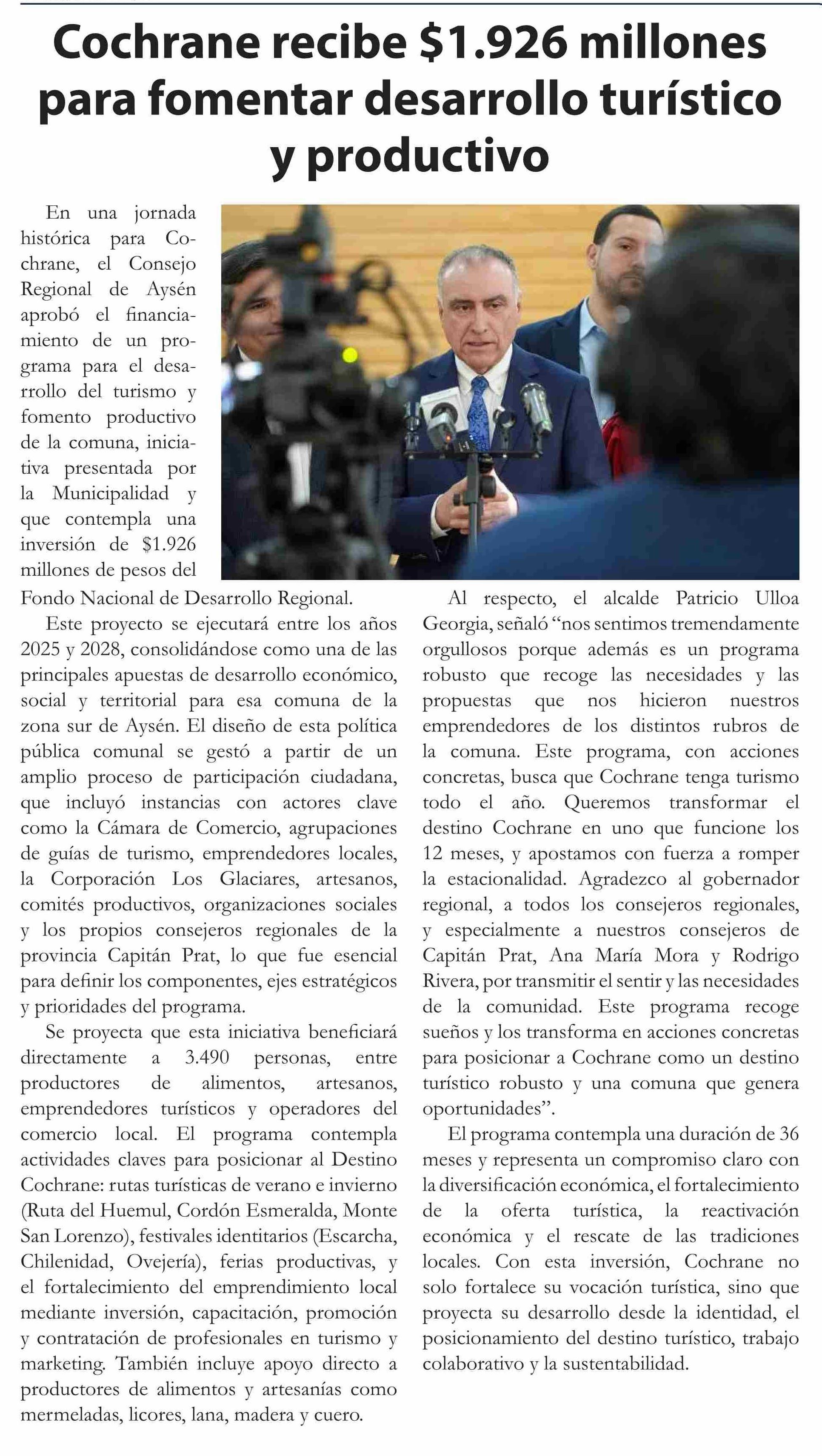 Cochrane recibe $1.926 millones para fomentar desarrollo turístico y productivo

En una jornada histórica para Cochrane, el Consejo Regional de Aysén aprobó el financiamiento de un programa para el desarrollo del turismo y fomento productivo de la comuna, iniciativa presentada por la Municipalidad y que contempla una inversión de $1.926 millones de pesos del Fondo Nacional de Desarrollo Regional.

Este proyecto se ejecutará entre los años 2025 y 2028, consolidándose como una de las principales apuestas de desarrollo económico, social y territorial para esa comuna de la zona sur de Aysén. El diseño de esta política pública comunal se gestó a partir de un amplio proceso de participación ciudadana, que incluyó instancias con actores clave como la Cámara de Comercio, agrupaciones de guías de turismo, emprendedores locales, la Corporación Los Glaciares, artesanos, comités productivos, organizaciones sociales y los propios consejeros regionales de la provincia Capitán Prat, lo que fue esencial para definir los componentes, ejes estratégicos y prioridades del programa.

Se proyecta que esta iniciativa beneficiará directamente a 3.490 personas, entre productores de alimentos, artesanos, emprendedores turísticos y operadores del comercio local. El programa contempla actividades claves para posicionar al Destino Cochrane: rutas turísticas de verano e invierno (Ruta del Huemul, Cordón Esmeralda, Monte San Lorenzo), festivales identitarios (Escarcha, Chilenidad, Ovejería), ferias productivas, y el fortalecimiento del emprendimiento local mediante inversión, capacitación, promoción y contratación de profesionales en turismo y marketing. También incluye apoyo directo a productores de alimentos y artesanías como mermeladas, licores, lana, madera y cuero.

Al respecto, el alcalde Patricio Ulloa Georgia, señaló “nos sentimos tremendamente orgullosos porque además es un programa robusto que recoge las necesidades y las propuestas que nos hicieron nuestros emprendedores de los distintos rubros de la comuna. Este programa, con acciones concretas, busca que Cochrane tenga turismo todo el año. Queremos transformar el destino Cochrane en uno que funcione los 12 meses, y apostamos con fuerza a romper la estacionalidad. Agradezco al gobernador regional, a todos los consejeros regionales, y especialmente a nuestros consejeros de Capitán Prat, Ana María Mora y Rodrigo Rivera, por transmitir el sentir y las necesidades de la comunidad. Este programa recoge sueños y los transforma en acciones concretas para posicionar a Cochrane como un destino turístico robusto y una comuna que genera oportunidades”.

El programa contempla una duración de 36 meses y representa un compromiso claro con la diversificación económica, el fortalecimiento de la oferta turística, la reactivación económica y el rescate de las tradiciones locales. Con esta inversión, Cochrane no solo fortalece su vocación turística, sino que proyecta su desarrollo desde la identidad, el posicionamiento del destino turístico, trabajo colaborativo y la sustentabilidad.